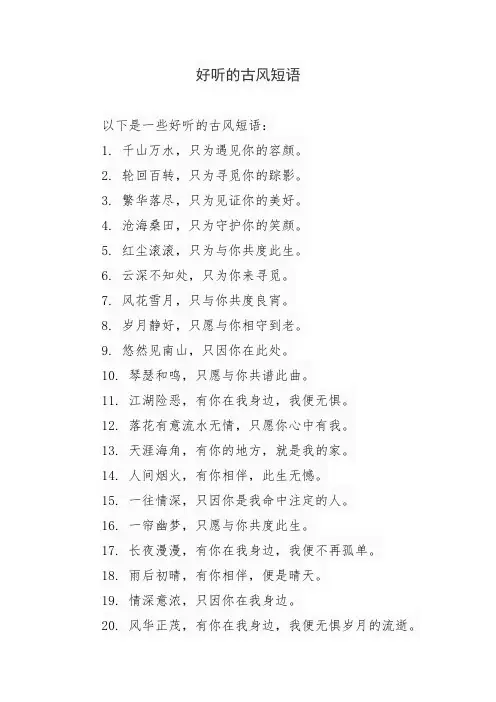 好听的古风短语

以下是一些好听的古风短语：

1. 千山万水，只为遇见你的容颜。
2. 轮回百转，只为寻觅你的踪影。
3. 繁华落尽，只为见证你的美好。
4. 沧海桑田，只为守护你的笑颜。
5. 红尘滚滚，只为与你共度此生。
6. 云深不知处，只为你来寻觅。
7. 风花雪月，只与你共度良宵。
8. 岁月静好，只愿与你相守到老。
9. 悠然见南山，只因你在此处。
10. 琴瑟和鸣，只愿与你共谱此曲。
11. 江湖险恶，有你在我身边，我便无惧。
12. 落花有意流水无情，只愿你心中有我。
13. 天涯海角，有你的地方，就是我的家。
14. 人间烟火，有你相伴，此生无憾。
15. 一往情深，只因你是我命中注定的人。
16. 一帘幽梦，只愿与你共度此生。
17. 长夜漫漫，有你在我身边，我便不再孤单。
18. 雨后初晴，有你相伴，便是晴天。
19. 情深意浓，只因你在我身边。
20. 风华正茂，有你在我身边，我便无惧岁月的流逝。